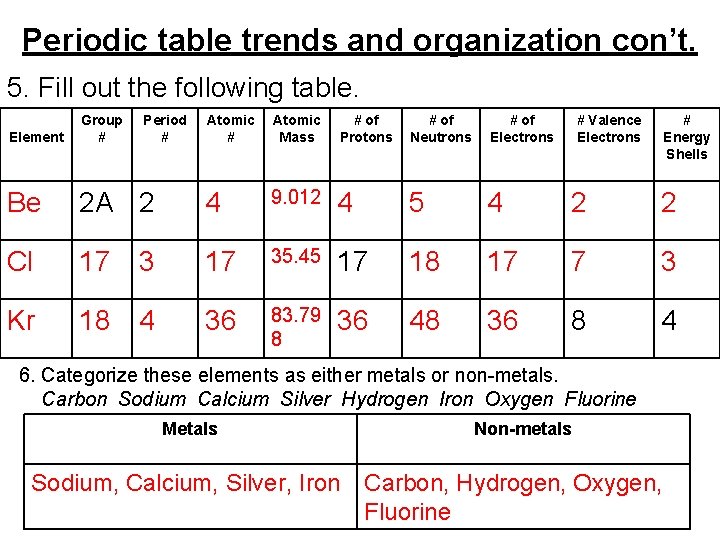 Periodic table trends and organization con't.

5. Fill out the following table.

| Element | Group # | Period # | Atomic # | Atomic Mass | # of Protons | # of Neutrons | # of Electrons | # Valence Electrons | # Energy Shells |
|---|---|---|---|---|---|---|---|---|---|
| Be | 2A | 2 | 4 | 9.012 | 4 | 5 | 4 | 2 | 2 |
| Cl | 17 | 3 | 17 | 35.45 | 17 | 18 | 17 | 7 | 3 |
| Kr | 18 | 4 | 36 | 83.798 | 36 | 48 | 36 | 8 | 4 |

6. Categorize these elements as either metals or non-metals.
Carbon Sodium Calcium Silver Hydrogen Iron Oxygen Fluorine

| Metals | Non-metals |
|---|---|
| Sodium, Calcium, Silver, Iron | Carbon, Hydrogen, Oxygen, Fluorine |